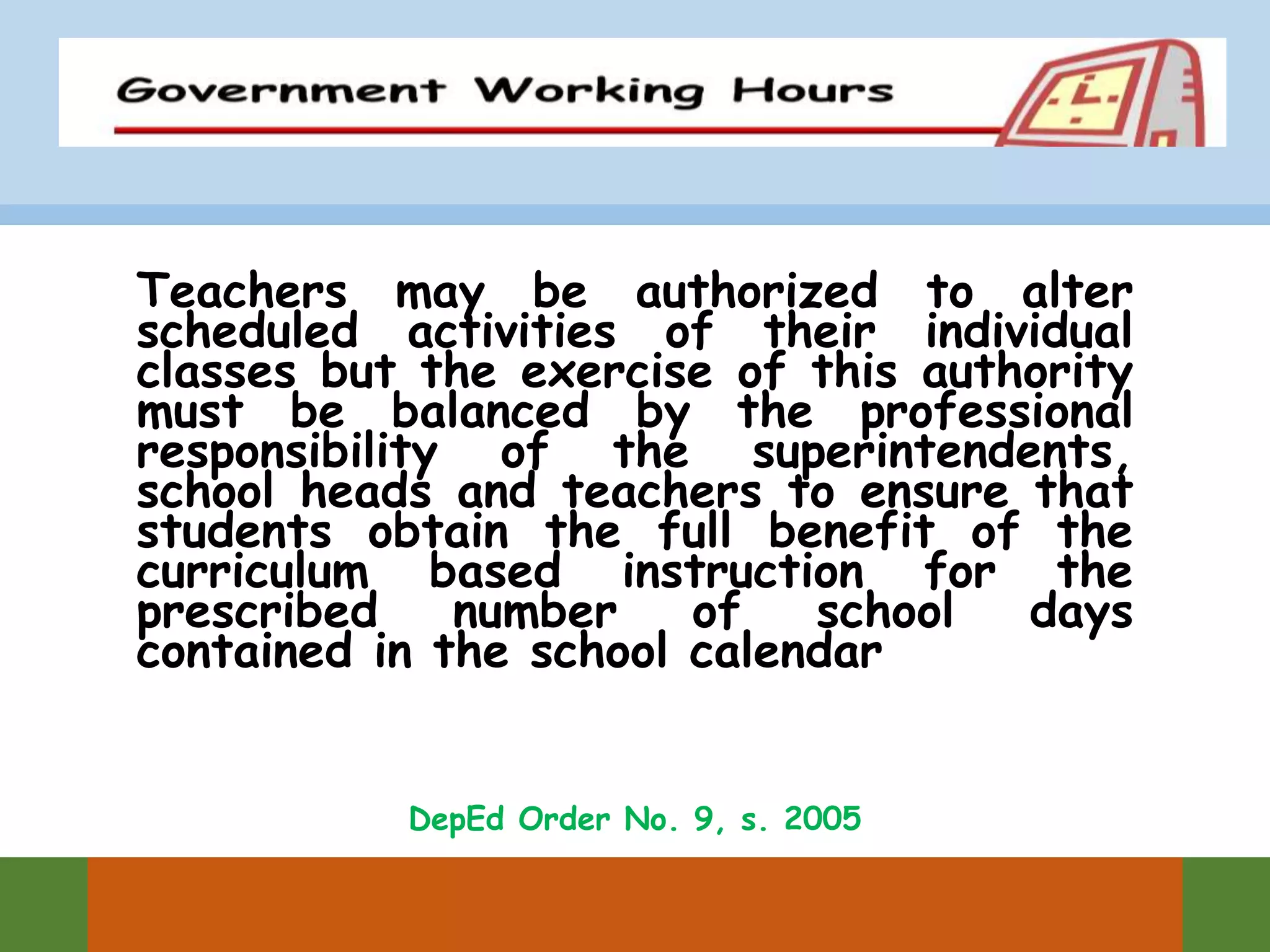 Government Working Hours

Teachers may be authorized to alter scheduled activities of their individual classes but the exercise of this authority must be balanced by the professional responsibility of the superintendents, school heads and teachers to ensure that students obtain the full benefit of the curriculum based instruction for the prescribed number of school days contained in the school calendar

DepEd Order No. 9, s. 2005